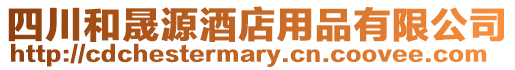 四川和晟源酒店用品有限公司
http://cdchestermary.cn.coovee.com